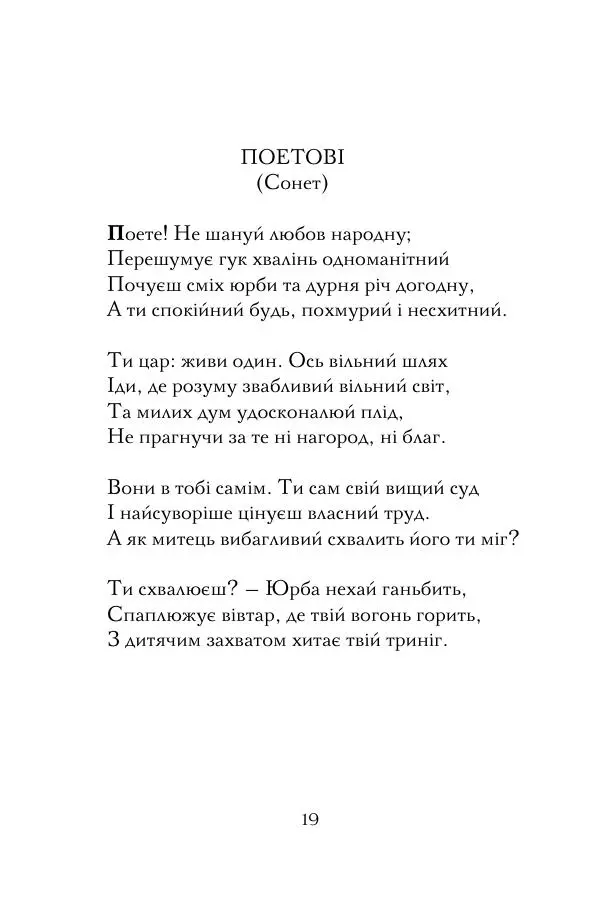 ПОЕТОВІ
(Сонет)

Поете! Не шануй любов народну;
Перешумує гук хвалінь одноманітний
Почуєш сміх юрби та дурня річ догодну,
А ти спокійний будь, похмурий і несхитний.

Ти цар: живи один. Ось вільний шлях
Іди, де розуму звабливий вільний світ,
Та милих дум удосконалюй плід,
Не прагнучи за те ні нагород, ні благ.

Вони в тобі самім. Ти сам свій вищий суд
І найсуворіше цінуєш власний труд.
А як митець вибагливий схвалить його ти міг?

Ти схвалюєш? – Юрба нехай ганьбить,
Спаплюжує вівтар, де твій вогонь горить,
З дитячим захватом хитає твій триніг.

19